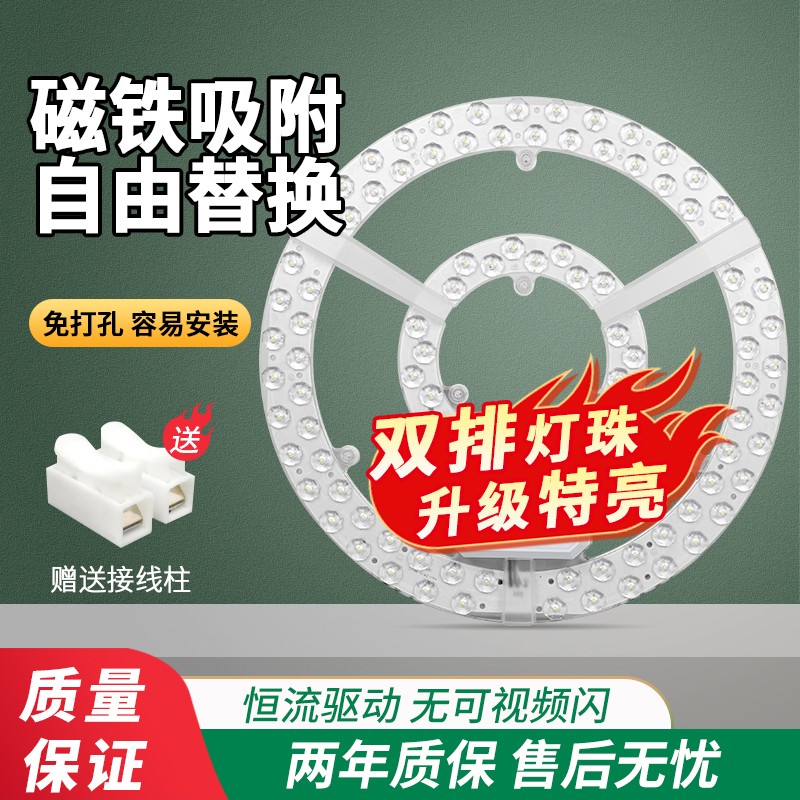 磁铁吸附
自由替换

免打孔 容易安装

送

赠送接线柱

双排灯珠
升级特亮

质量
保证

恒流驱动 无可视频闪

两年质保 售后无忧